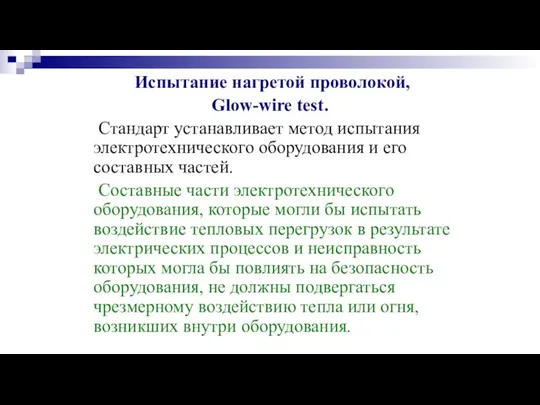 Испытание нагретой проволокой,
Glow-wire test.

Стандарт устанавливает метод испытания электротехнического оборудования и его составных частей.

Составные части электротехнического оборудования, которые могли бы испытать воздействие тепловых перегрузок в результате электрических процессов и неисправность которых могла бы повлиять на безопасность оборудования, не должны подвергаться чрезмерному воздействию тепла или огня, возникших внутри оборудования.